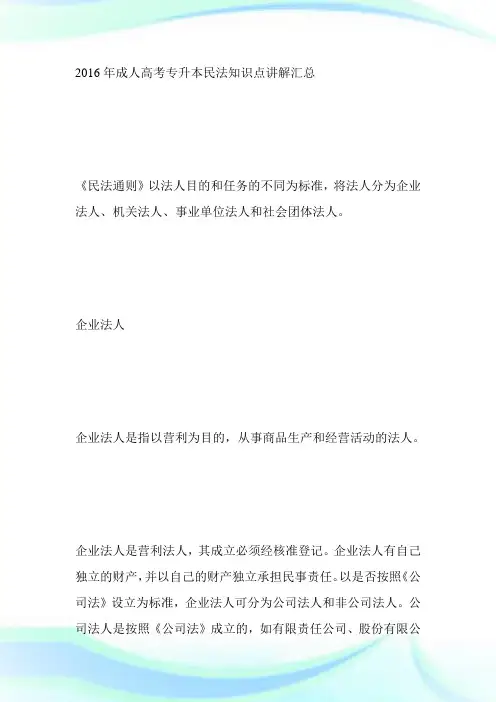 2016年成人高考专升本民法知识点讲解汇总

《民法通则》以法人目的和任务的不同为标准，将法人分为企业法人、机关法人、事业单位法人和社会团体法人。

企业法人

企业法人是指以营利为目的，从事商品生产和经营活动的法人。

企业法人是营利法人，其成立必须经核准登记。企业法人有自己独立的财产，并以自己的财产独立承担民事责任。以是否按照《公司法》设立为标准，企业法人可分为公司法人和非公司法人。公司法人是按照《公司法》成立的，如有限责任公司、股份有限公